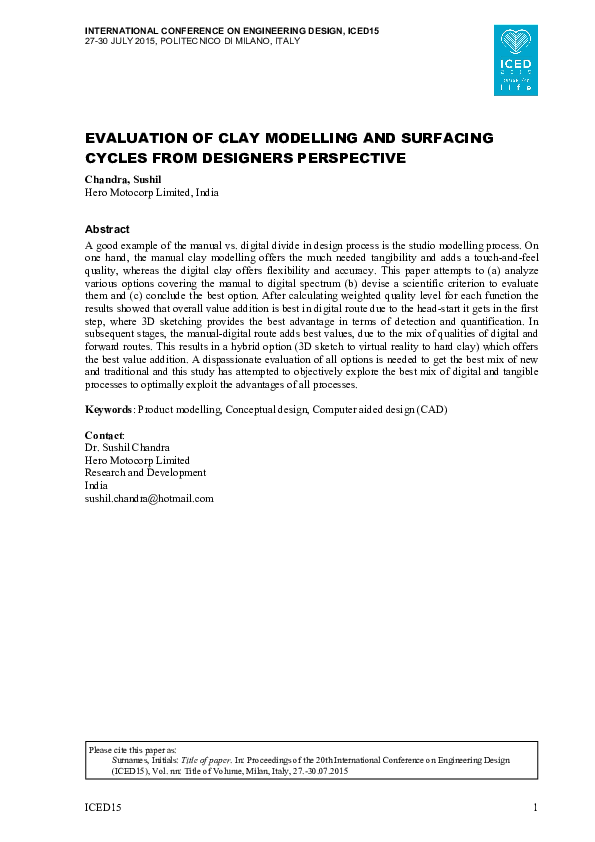 INTERNATIONAL CONFERENCE ON ENGINEERING DESIGN, ICED15
27-30 JULY 2015, POLITECNICO DI MILANO, ITALY

ICED

EVALUATION OF CLAY MODELLING AND SURFACING CYCLES FROM DESIGNERS PERSPECTIVE

Chandra, Sushil
Hero Motocorp Limited, India

Abstract
A good example of the manual vs. digital divide in design process is the studio modelling process. On one hand, the manual clay modelling offers the much needed tangibility and adds a touch-and-feel quality, whereas the digital clay offers flexibility and accuracy. This paper attempts to (a) analyze various options covering the manual to digital spectrum (b) devise a scientific criterion to evaluate them and (c) conclude the best option. After calculating weighted quality level for each function the results showed that overall value addition is best in digital route due to the head-start it gets in the first step, where 3D sketching provides the best advantage in terms of detection and quantification. In subsequent stages, the manual-digital route adds best values, due to the mix of qualities of digital and forward routes. This results in a hybrid option (3D sketch to virtual reality to hard clay) which offers the best value addition. A dispassionate evaluation of all options is needed to get the best mix of new and traditional and this study has attempted to objectively explore the best mix of digital and tangible processes to optimally exploit the advantages of all processes.

Keywords: Product modelling, Conceptual design, Computer aided design (CAD)

Contact:
Dr. Sushil Chandra
Hero Motocorp Limited
Research and Development
India
sushil.chandra@hotmail.com

Please cite this paper as:
Surnames, Initials: Title of paper. In: Proceedings of the 20th International Conference on Engineering Design (ICED15), Vol. nn: Title of Volume, Milan, Italy, 27.-30.07.2015

ICED15 1